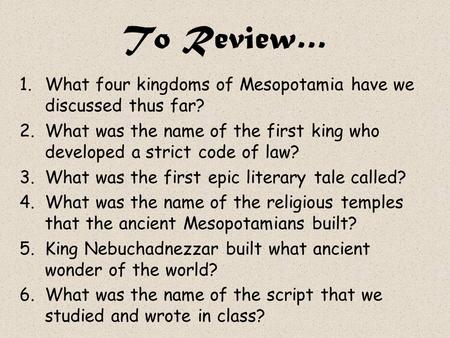 To Review...

1. What four kingdoms of Mesopotamia have we discussed thus far?
2. What was the name of the first king who developed a strict code of law?
3. What was the first epic literary tale called?
4. What was the name of the religious temples that the ancient Mesopotamians built?
5. King Nebuchadnezzar built what ancient wonder of the world?
6. What was the name of the script that we studied and wrote in class?